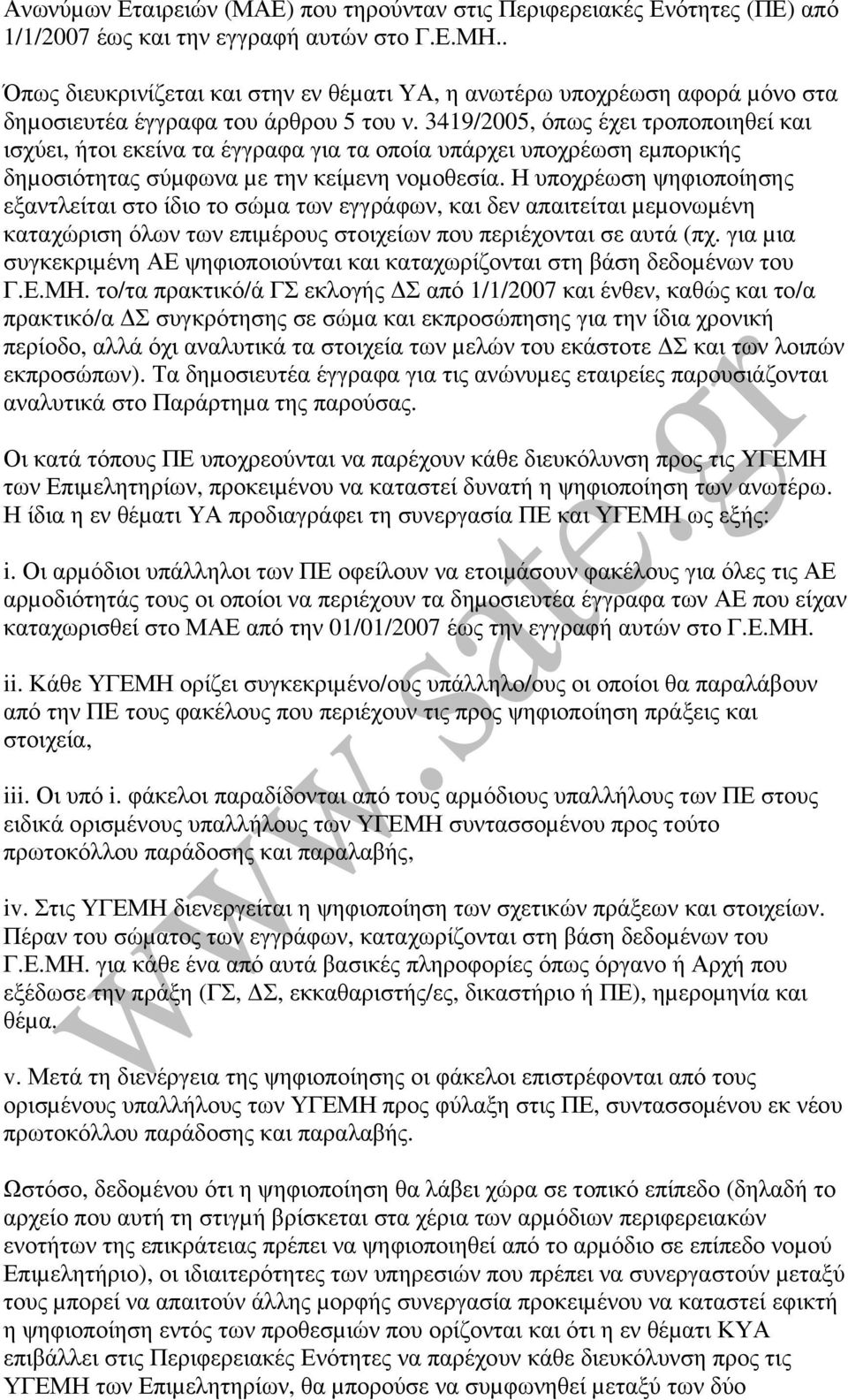 Ανωνύμων Εταιρειών (ΜΑΕ) που τηρούνταν στις Περιφερειακές Ενότητες (ΠΕ) από 1/1/2007 έως και την εγγραφή αυτών στο Γ.Ε.ΜΗ..

Όπως διευκρινίζεται και στην εν θέματι ΥΑ, η ανωτέρω υποχρέωση αφορά μόνο στα δημοσιευτέα έγγραφα του άρθρου 5 του ν. 3419/2005, όπως έχει τροποποιηθεί και ισχύει, ήτοι εκείνα τα έγγραφα για τα οποία υπάρχει υποχρέωση εμπορικής δημοσιότητας σύμφωνα με την κείμενη νομοθεσία. Η υποχρέωση ψηφιοποίησης εξαντλείται στο ίδιο το σώμα των εγγράφων, και δεν απαιτείται μεμονωμένη καταχώριση όλων των επιμέρους στοιχείων που περιέχονται σε αυτά (πχ. για μια συγκεκριμένη ΑΕ ψηφιοποιούνται και καταχωρίζονται στη βάση δεδομένων του Γ.Ε.ΜΗ. το/τα πρακτικό/ά ΓΣ εκλογής ΔΣ από 1/1/2007 και ένθεν, καθώς και το/α πρακτικό/α ΔΣ συγκρότησης σε σώμα και εκπροσώπησης για την ίδια χρονική περίοδο, αλλά όχι αναλυτικά τα στοιχεία των μελών του εκάστοτε ΔΣ και των λοιπών εκπροσώπων). Τα δημοσιευτέα έγγραφα για τις ανώνυμες εταιρείες παρουσιάζονται αναλυτικά στο Παράρτημα της παρούσας.

Οι κατά τόπους ΠΕ υποχρεούνται να παρέχουν κάθε διευκόλυνση προς τις ΥΓΕΜΗ των Επιμελητηρίων, προκειμένου να καταστεί δυνατή η ψηφιοποίηση των ανωτέρω. Η ίδια η εν θέματι ΥΑ προδιαγράφει τη συνεργασία ΠΕ και ΥΓΕΜΗ ως εξής:

i. Οι αρμόδιοι υπάλληλοι των ΠΕ οφείλουν να ετοιμάσουν φακέλους για όλες τις ΑΕ αρμοδιότητάς τους οι οποίοι να περιέχουν τα δημοσιευτέα έγγραφα των ΑΕ που είχαν καταχωρισθεί στο ΜΑΕ από την 01/01/2007 έως την εγγραφή αυτών στο Γ.Ε.ΜΗ.

ii. Κάθε ΥΓΕΜΗ ορίζει συγκεκριμένο/ους υπάλληλο/ους οι οποίοι θα παραλάβουν από την ΠΕ τους φακέλους που περιέχουν τις προς ψηφιοποίηση πράξεις και στοιχεία,

iii. Οι υπό i. φάκελοι παραδίδονται από τους αρμόδιους υπαλλήλους των ΠΕ στους ειδικά ορισμένους υπαλλήλους των ΥΓΕΜΗ συντασσομένου προς τούτο πρωτοκόλλου παράδοσης και παραλαβής,

iv. Στις ΥΓΕΜΗ διενεργείται η ψηφιοποίηση των σχετικών πράξεων και στοιχείων. Πέραν του σώματος των εγγράφων, καταχωρίζονται στη βάση δεδομένων του Γ.Ε.ΜΗ. για κάθε ένα από αυτά βασικές πληροφορίες όπως όργανο ή Αρχή που εξέδωσε την πράξη (ΓΣ, ΔΣ, εκκαθαριστής/ες, δικαστήριο ή ΠΕ), ημερομηνία και θέμα.

v. Μετά τη διενέργεια της ψηφιοποίησης οι φάκελοι επιστρέφονται από τους ορισμένους υπαλλήλους των ΥΓΕΜΗ προς φύλαξη στις ΠΕ, συντασσομένου εκ νέου πρωτοκόλλου παράδοσης και παραλαβής.

Ωστόσο, δεδομένου ότι η ψηφιοποίηση θα λάβει χώρα σε τοπικό επίπεδο (δηλαδή το αρχείο που αυτή τη στιγμή βρίσκεται στα χέρια των αρμόδιων περιφερειακών ενοτήτων της επικράτειας πρέπει να ψηφιοποιηθεί από το αρμόδιο σε επίπεδο νομού Επιμελητήριο), οι ιδιαιτερότητες των υπηρεσιών που πρέπει να συνεργαστούν μεταξύ τους μπορεί να απαιτούν άλλης μορφής συνεργασία προκειμένου να καταστεί εφικτή η ψηφιοποίηση εντός των προθεσμιών που ορίζονται και ότι η εν θέματι ΚΥΑ επιβάλλει στις Περιφερειακές Ενότητες να παρέχουν κάθε διευκόλυνση προς τις ΥΓΕΜΗ των Επιμελητηρίων, θα μπορούσε να συμφωνηθεί μεταξύ των δύο

www.sate.gr